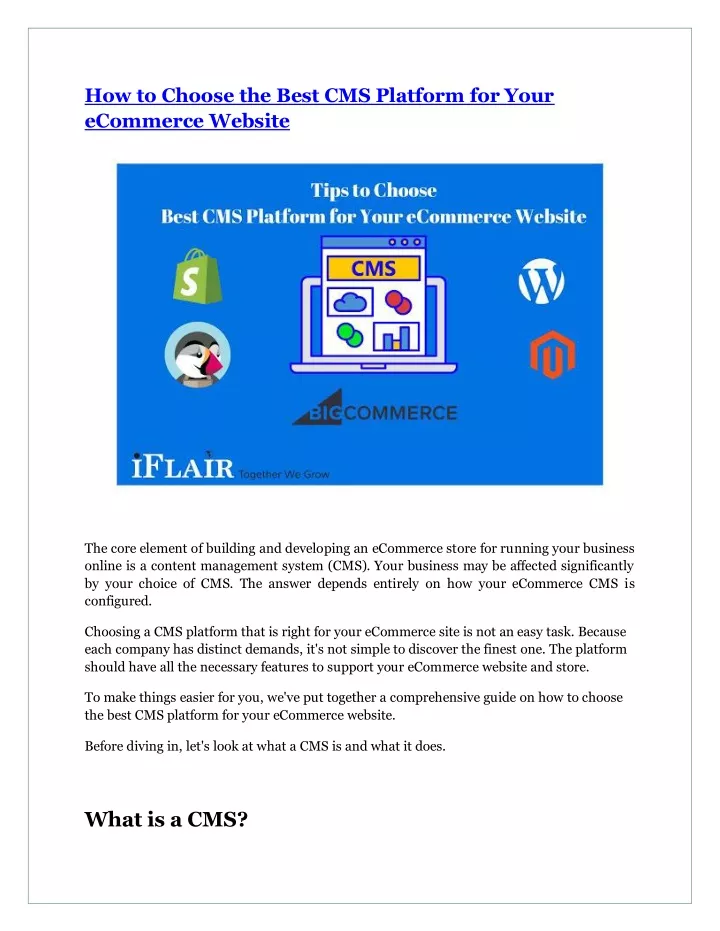 How to Choose the Best CMS Platform for Your eCommerce Website

Tips to Choose
Best CMS Platform for Your eCommerce Website

CMS

BIGCOMMERCE

iFLAIR Together We Grow

The core element of building and developing an eCommerce store for running your business online is a content management system (CMS). Your business may be affected significantly by your choice of CMS. The answer depends entirely on how your eCommerce CMS is configured.

Choosing a CMS platform that is right for your eCommerce site is not an easy task. Because each company has distinct demands, it's not simple to discover the finest one. The platform should have all the necessary features to support your eCommerce website and store.

To make things easier for you, we've put together a comprehensive guide on how to choose the best CMS platform for your eCommerce website.

Before diving in, let's look at what a CMS is and what it does.

What is a CMS?